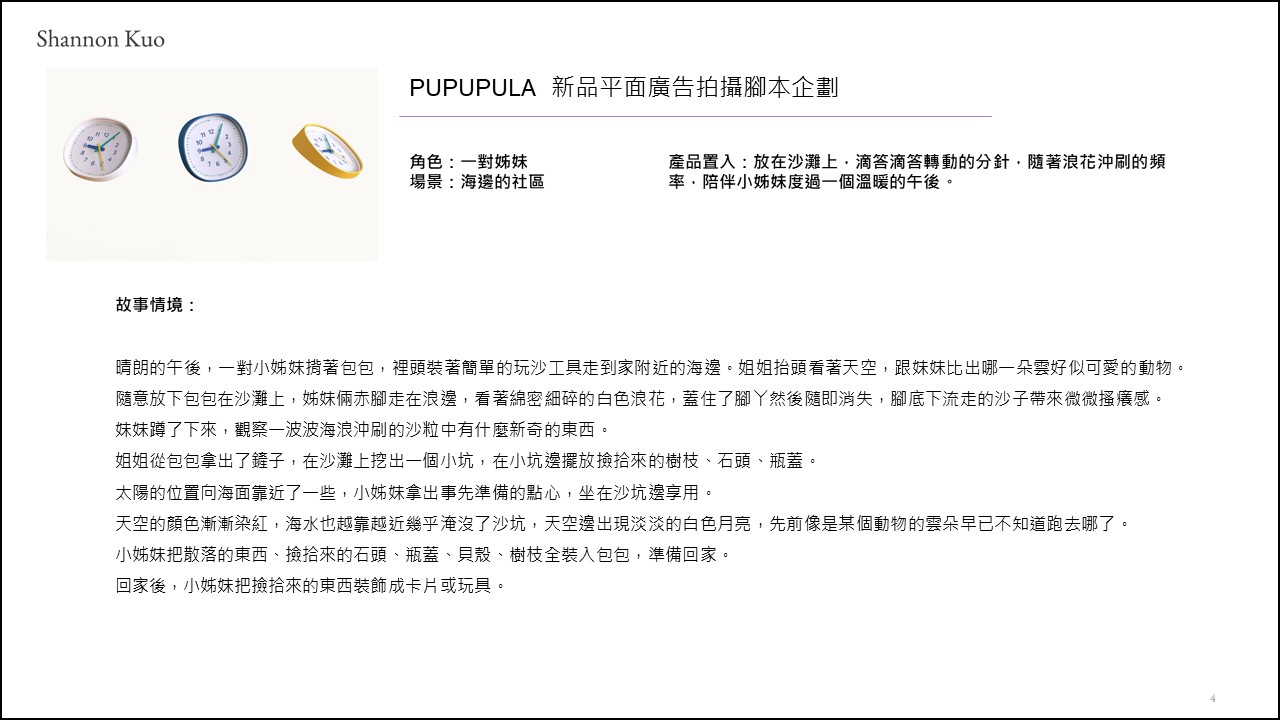 Shannon Kuo

PUPUPULA 新品平面廣告拍攝腳本企劃

角色：一對姊妹
場景：海邊的社區

產品置入：放在沙灘上，滴答滴答轉動的分針，隨著浪花沖刷的頻率，陪伴小姊妹度過一個溫暖的午後。

故事情境：

晴朗的午後，一對小姊妹揹著包包，裡頭裝著簡單的玩沙工具走到家附近的海邊。姐姐抬頭看著天空，跟妹妹比出哪一朵雲好似可愛的動物。
隨意放下包包在沙灘上，姊妹倆赤腳走在浪邊，看著綿密細碎的白色浪花，蓋住了腳丫然後隨即消失，腳底下流走的沙子帶來微微搔癢感。
妹妹蹲了下來，觀察一波波海浪沖刷的沙粒中有什麼新奇的東西。
姐姐從包包拿出了鏟子，在沙灘上挖出一個小坑，在小坑邊擺放撿拾來的樹枝、石頭、瓶蓋。
太陽的位置向海面靠近了一些，小姊妹拿出事先準備的點心，坐在沙坑邊享用。
天空的顏色漸漸染紅，海水也越靠越近幾乎淹沒了沙坑，天空邊出現淡淡的白色月亮，先前像是某個動物的雲朵早已不知道跑去哪了。
小姊妹把散落的東西、撿拾來的石頭、瓶蓋、貝殼、樹枝全裝入包包，準備回家。
回家後，小姊妹把撿拾來的東西裝飾成卡片或玩具。

4